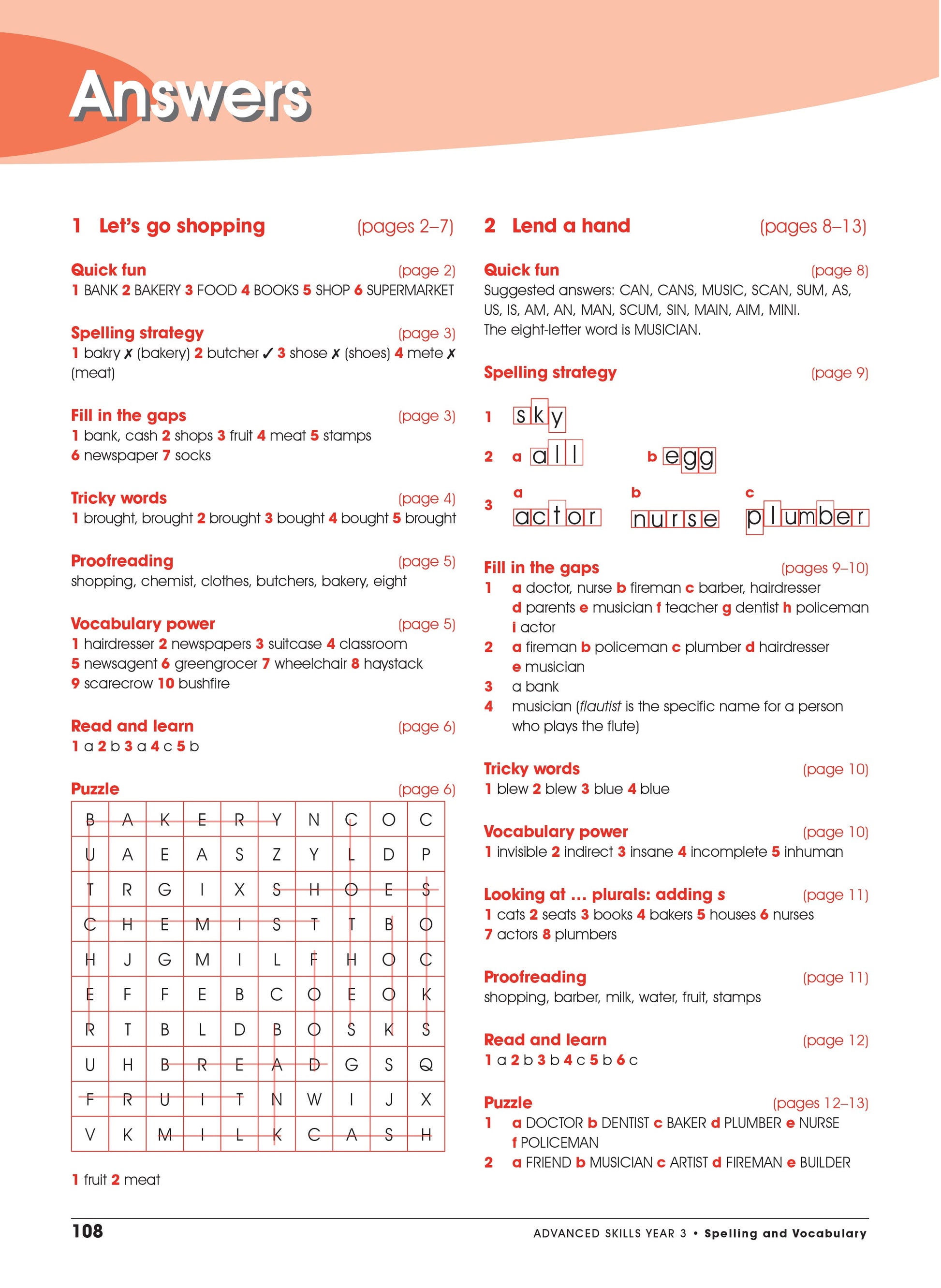 Answers

1 Let's go shopping (pages 2–7)

Quick fun (page 2)
1 BANK 2 BAKERY 3 FOOD 4 BOOKS 5 SHOP 6 SUPERMARKET

Spelling strategy (page 3)
1 bakry ✗ (bakery) 2 butcher ✓ 3 shose ✗ (shoes) 4 mete ✗ (meat)

Fill in the gaps (page 3)
1 bank, cash 2 shops 3 fruit 4 meat 5 stamps 6 newspaper 7 socks

Tricky words (page 4)
1 brought, brought 2 brought 3 bought 4 bought 5 brought

Proofreading (page 5)
shopping, chemist, clothes, butchers, bakery, eight

Vocabulary power (page 5)
1 hairdresser 2 newspapers 3 suitcase 4 classroom 5 newsagent 6 greengrocer 7 wheelchair 8 haystack 9 scarecrow 10 bushfire

Read and learn (page 6)
1 a 2 b 3 a 4 c 5 b

Puzzle (page 6)

| B | A | K | E | R | Y | N | C | O | C |
|---|---|---|---|---|---|---|---|---|---|
| U | A | E | A | S | Z | Y | L | D | P |
| T | R | G | I | X | S | H | O | E | S |
| C | H | E | M | I | S | T | T | B | O |
| H | J | G | M | I | L | F | H | O | C |
| E | F | F | E | B | C | O | E | O | K |
| R | T | B | L | D | B | O | S | K | S |
| U | H | B | R | E | A | D | G | S | Q |
| F | R | U | I | T | N | W | I | J | X |
| V | K | M | I | L | K | C | A | S | H |

1 fruit 2 meat

2 Lend a hand (pages 8–13)

Quick fun (page 8)
Suggested answers: CAN, CANS, MUSIC, SCAN, SUM, AS, US, IS, AM, AN, MAN, SCUM, SIN, MAIN, AIM, MINI.
The eight-letter word is MUSICIAN.

Spelling strategy (page 9)
1 sky
2 a all b egg
3 a actor b nurse c plumber

Fill in the gaps (pages 9–10)
1 a doctor, nurse b fireman c barber, hairdresser d parents e musician f teacher g dentist h policeman i actor
2 a fireman b policeman c plumber d hairdresser e musician
3 a bank
4 musician (flautist is the specific name for a person who plays the flute)

Tricky words (page 10)
1 blew 2 blew 3 blue 4 blue

Vocabulary power (page 10)
1 invisible 2 indirect 3 insane 4 incomplete 5 inhuman

Looking at ... plurals: adding s (page 11)
1 cats 2 seats 3 books 4 bakers 5 houses 6 nurses 7 actors 8 plumbers

Proofreading (page 11)
shopping, barber, milk, water, fruit, stamps

Read and learn (page 12)
1 a 2 b 3 b 4 c 5 b 6 c

Puzzle (pages 12–13)
1 a DOCTOR b DENTIST c BAKER d PLUMBER e NURSE f POLICEMAN
2 a FRIEND b MUSICIAN c ARTIST d FIREMAN e BUILDER

108 ADVANCED SKILLS YEAR 3 • Spelling and Vocabulary